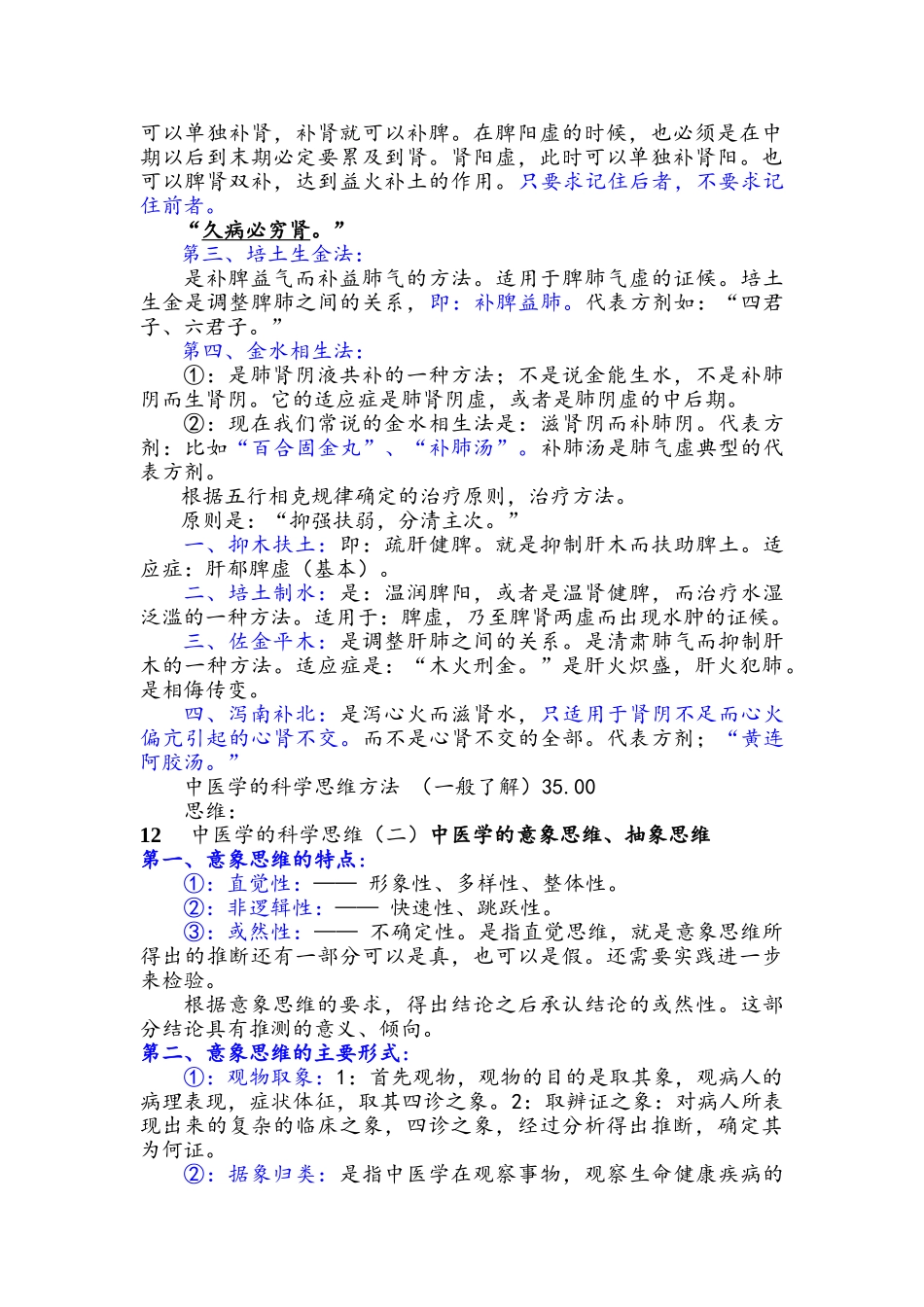 可以单独补肾，补肾就可以补脾。在脾阳虚的时候，也必须是在中期以后到末期必定要累及到肾。肾阳虚，此时可以单独补肾阳。也可以脾肾双补，达到益火补土的作用。只要求记住后者，不要求记住前者。

“久病必穷肾。”

第三、培土生金法：

是补脾益气而补益肺气的方法。适用于脾肺气虚的证候。培土生金是调整脾肺之间的关系，即：补脾益肺。代表方剂如：“四君子、六君子。”

第四、金水相生法：

①：是肺肾阴液共补的一种方法；不是说金能生水，不是补肺阴而生肾阴。它的适应症是肺肾阴虚，或者是肺阴虚的中后期。

②：现在我们常说的金水相生法是：滋肾阴而补肺阴。代表方剂：比如“百合固金丸”、“补肺汤”。补肺汤是肺气虚典型的代表方剂。

根据五行相克规律确定的治疗原则，治疗方法。

原则是：“抑强扶弱，分清主次。”

一、抑木扶土：即：疏肝健脾。就是抑制肝木而扶助脾土。适应症：肝郁脾虚（基本）。

二、培土制水：是：温润脾阳，或者是温肾健脾，而治疗水湿泛滥的一种方法。适用于：脾虚，乃至脾肾两虚而出现水肿的证候。

三、佐金平木：是调整肝肺之间的关系。是清肃肺气而抑制肝木的一种方法。适应症是：“木火刑金。”是肝火炽盛，肝火犯肺。是相侮传变。

四、泻南补北：是泻心火而滋肾水，只适用于肾阴不足而心火偏亢引起的心肾不交。而不是心肾不交的全部。代表方剂；“黄连阿胶汤。”

中医学的科学思维方法 （一般了解）35.00

思维：

12 中医学的科学思维（二）中医学的意象思维、抽象思维

第一、意象思维的特点：

①：直觉性：—— 形象性、多样性、整体性。

②：非逻辑性：—— 快速性、跳跃性。

③：或然性：—— 不确定性。是指直觉思维，就是意象思维所得出的推断还有一部分可以是真，也可以是假。还需要实践进一步来检验。

根据意象思维的要求，得出结论之后承认结论的或然性。这部分结论具有推测的意义、倾向。

第二、意象思维的主要形式：

①：观物取象：1：首先观物，观物的目的是取其象，观病人的病理表现，症状体征，取其四诊之象。2：取辨证之象：对病人所表现出来的复杂的临床之象，四诊之象，经过分析得出推断，确定其为何证。

②：据象归类：是指中医学在观察事物，观察生命健康疾病的